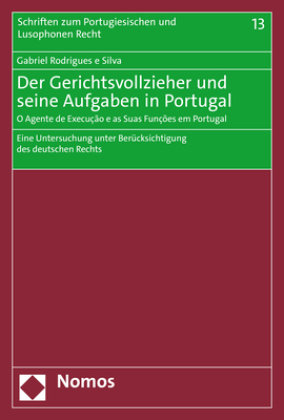 Schriften zum Portugiesischen und Lusophonen Recht

13

Gabriel Rodrigues e Silva

Der Gerichtsvollzieher und seine Aufgaben in Portugal

O Agente de Execução e as Suas Funções em Portugal

Eine Untersuchung unter Berücksichtigung des deutschen Rechts

Nomos